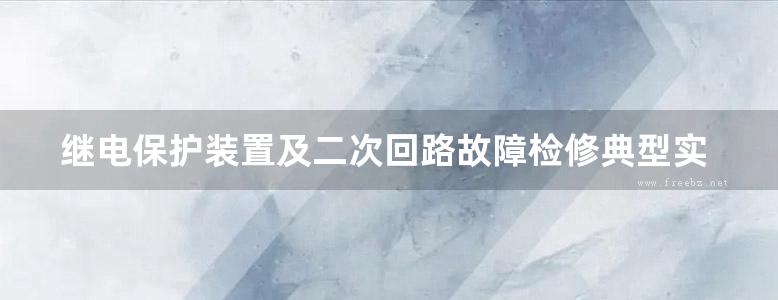 继电保护装置及二次回路故障检修典型实

www.freebz.net